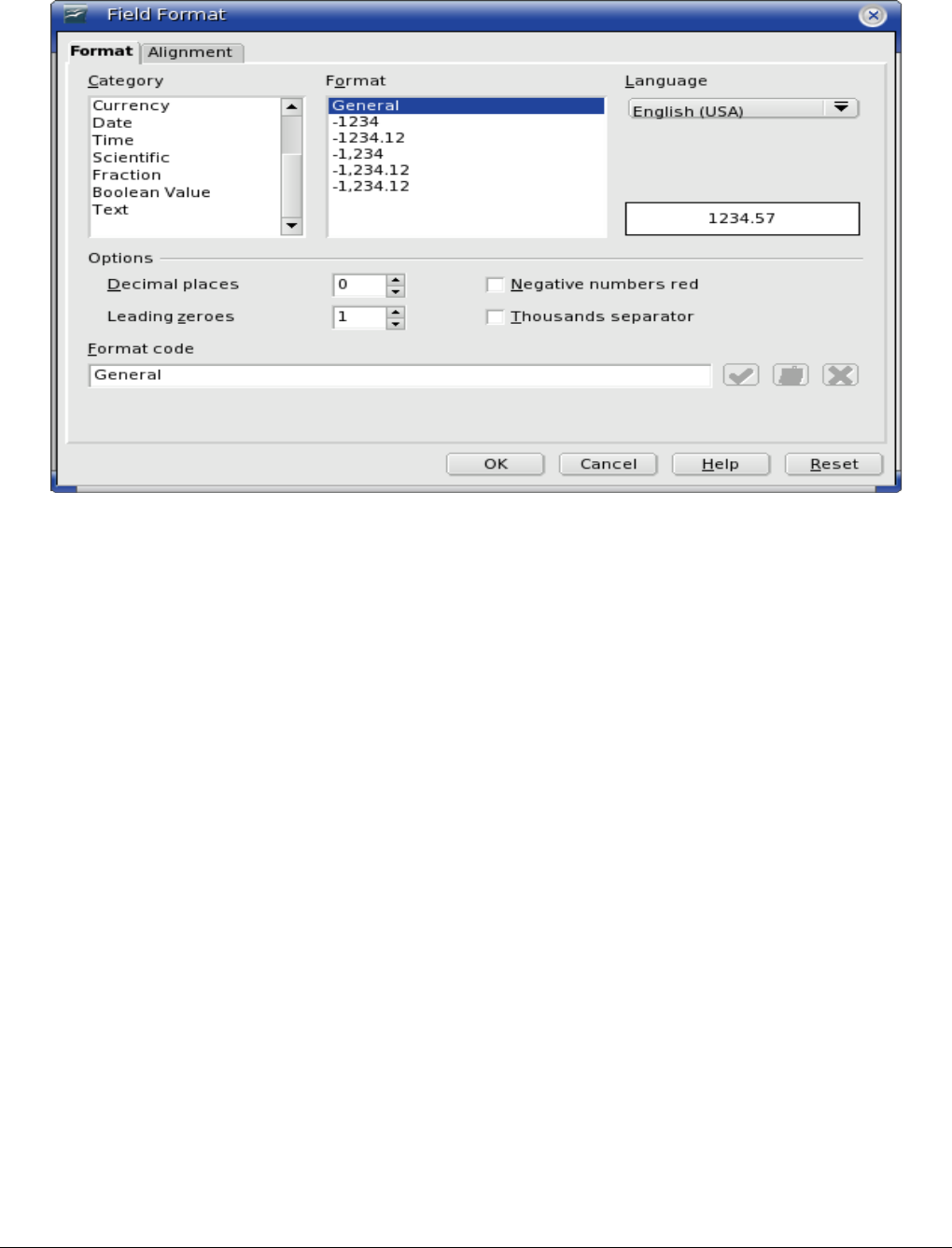 Field Format

Format Alignment

Category
Currency
Date
Time
Scientific
Fraction
Boolean Value
Text

Format
General
-1234
-1234.12
-1,234
-1,234.12
-1,234.12

Language
English (USA)

1234.57

Options
Decimal places 0
Leading zeroes 1
Negative numbers red
Thousands separator

Format code
General

OK Cancel Help Reset